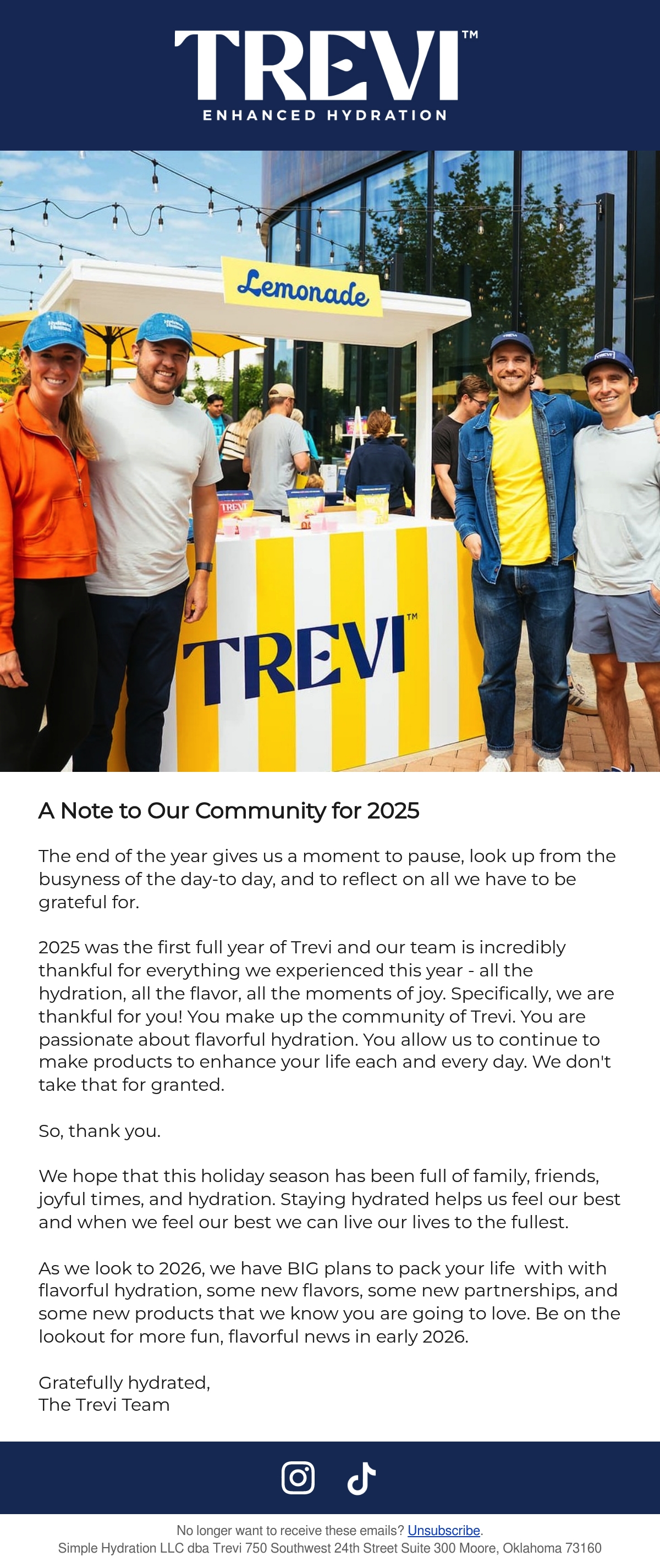 TREVI™
ENHANCED HYDRATION

Lemonade

TREVI™

A Note to Our Community for 2025

The end of the year gives us a moment to pause, look up from the busyness of the day-to day, and to reflect on all we have to be grateful for.

2025 was the first full year of Trevi and our team is incredibly thankful for everything we experienced this year - all the hydration, all the flavor, all the moments of joy. Specifically, we are thankful for you! You make up the community of Trevi. You are passionate about flavorful hydration. You allow us to continue to make products to enhance your life each and every day. We don't take that for granted.

So, thank you.

We hope that this holiday season has been full of family, friends, joyful times, and hydration. Staying hydrated helps us feel our best and when we feel our best we can live our lives to the fullest.

As we look to 2026, we have BIG plans to pack your life with with flavorful hydration, some new flavors, some new partnerships, and some new products that we know you are going to love. Be on the lookout for more fun, flavorful news in early 2026.

Gratefully hydrated,
The Trevi Team

No longer want to receive these emails? Unsubscribe.
Simple Hydration LLC dba Trevi 750 Southwest 24th Street Suite 300 Moore, Oklahoma 73160